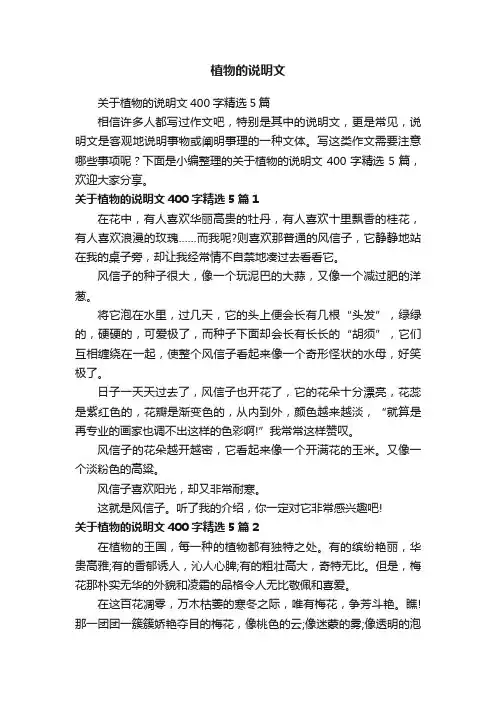 植物的说明文

关于植物的说明文 400 字精选 5 篇

相信许多人都写过作文吧，特别是其中的说明文，更是常见，说明文是客观地说明事物或阐明事理的一种文体。写这类作文需要注意哪些事项呢？下面是小编整理的关于植物的说明文 400 字精选 5 篇，欢迎大家分享。

关于植物的说明文 400 字精选 5 篇 1

在花中，有人喜欢华丽高贵的牡丹，有人喜欢十里飘香的桂花，有人喜欢浪漫的玫瑰……而我呢?则喜欢那普通的风信子，它静静地站在我的桌子旁，却让我经常情不自禁地凑过去看看它。

风信子的种子很大，像一个玩泥巴的大蒜，又像一个减过肥的洋葱。

将它泡在水里，过几天，它的头上便会长有几根“头发”，绿绿的，硬硬的，可爱极了，而种子下面却会长有长长的“胡须”，它们互相缠绕在一起，使整个风信子看起来像一个奇形怪状的水母，好笑极了。

日子一天天过去了，风信子也开花了，它的花朵十分漂亮，花蕊是紫红色的，花瓣是渐变色的，从内到外，颜色越来越淡，“就算是再专业的画家也调不出这样的色彩啊!”我常常这样赞叹。

风信子的花朵越开越密，它看起来像一个开满花的玉米。又像一个淡粉色的高粱。

风信子喜欢阳光，却又非常耐寒。

这就是风信子。听了我的介绍，你一定对它非常感兴趣吧!

关于植物的说明文 400 字精选 5 篇 2

在植物的王国，每一种的植物都有独特之处。有的缤纷艳丽，华贵高雅;有的香郁诱人，沁人心脾;有的粗壮高大，奇特无比。但是，梅花那朴实无华的外貌和凌霜的品格令人无比敬佩和喜爱。

在这百花凋零，万木枯萎的寒冬之际，唯有梅花，争芳斗艳。瞧!那一团团一簇簇娇艳夺目的梅花，像桃色的云;像迷蒙的雾;像透明的泡